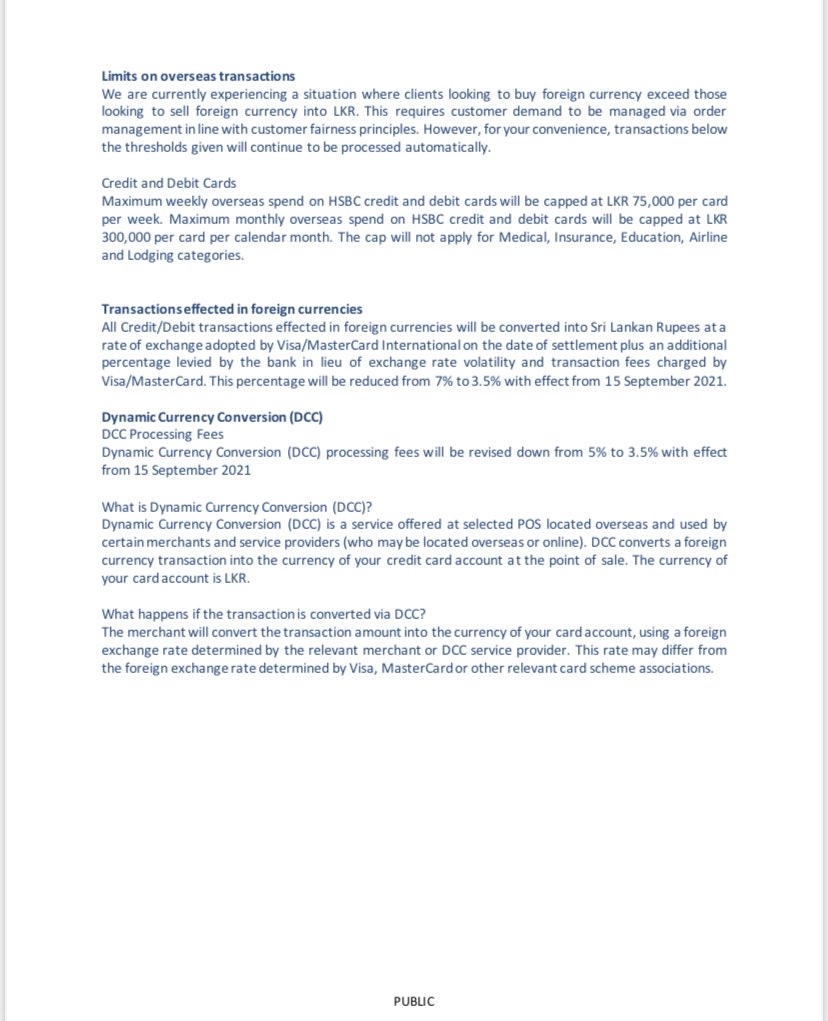 Limits on overseas transactions
We are currently experiencing a situation where clients looking to buy foreign currency exceed those looking to sell foreign currency into LKR. This requires customer demand to be managed via order management in line with customer fairness principles. However, for your convenience, transactions below the thresholds given will continue to be processed automatically.

Credit and Debit Cards
Maximum weekly overseas spend on HSBC credit and debit cards will be capped at LKR 75,000 per card per week. Maximum monthly overseas spend on HSBC credit and debit cards will be capped at LKR 300,000 per card per calendar month. The cap will not apply for Medical, Insurance, Education, Airline and Lodging categories.

Transactions effected in foreign currencies
All Credit/Debit transactions effected in foreign currencies will be converted into Sri Lankan Rupees at a rate of exchange adopted by Visa/MasterCard International on the date of settlement plus an additional percentage levied by the bank in lieu of exchange rate volatility and transaction fees charged by Visa/MasterCard. This percentage will be reduced from 7% to 3.5% with effect from 15 September 2021.

Dynamic Currency Conversion (DCC)
DCC Processing Fees
Dynamic Currency Conversion (DCC) processing fees will be revised down from 5% to 3.5% with effect from 15 September 2021

What is Dynamic Currency Conversion (DCC)?
Dynamic Currency Conversion (DCC) is a service offered at selected POS located overseas and used by certain merchants and service providers (who may be located overseas or online). DCC converts a foreign currency transaction into the currency of your credit card account at the point of sale. The currency of your card account is LKR.

What happens if the transaction is converted via DCC?
The merchant will convert the transaction amount into the currency of your card account, using a foreign exchange rate determined by the relevant merchant or DCC service provider. This rate may differ from the foreign exchange rate determined by Visa, MasterCard or other relevant card scheme associations.

PUBLIC